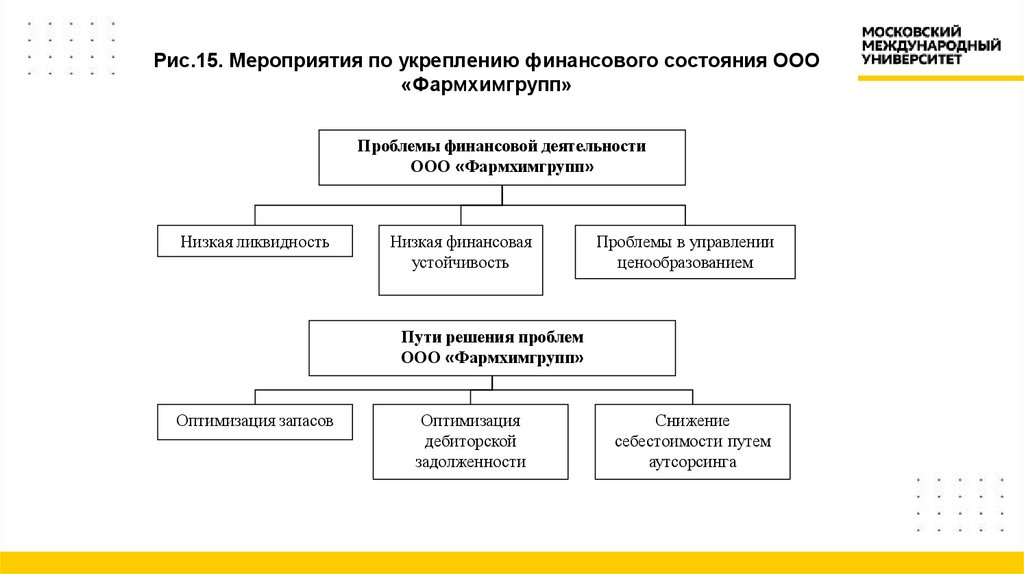 МОСКОВСКИЙ МЕЖДУНАРОДНЫЙ УНИВЕРСИТЕТ

Рис.15. Мероприятия по укреплению финансового состояния ООО «Фармхимгрупп»

Проблемы финансовой деятельности ООО «Фармхимгрупп»

Низкая ликвидность

Низкая финансовая устойчивость

Проблемы в управлении ценообразованием

Пути решения проблем ООО «Фармхимгрупп»

Оптимизация запасов

Оптимизация дебиторской задолженности

Снижение себестоимости путем аутсорсинга